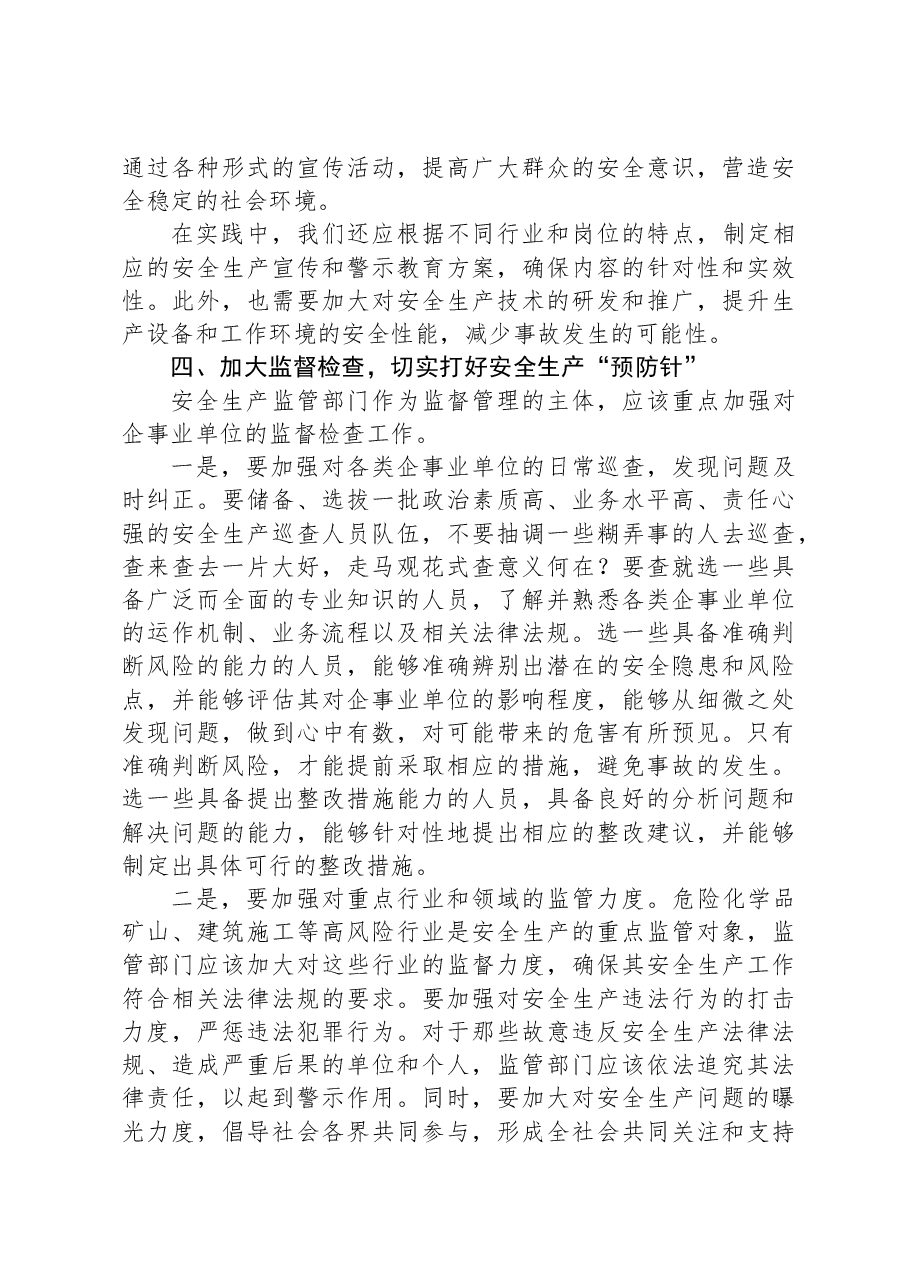 通过各种形式的宣传活动，提高广大群众的安全意识，营造安全稳定的社会环境。

在实践中，我们还应根据不同行业和岗位的特点，制定相应的安全生产宣传和警示教育方案，确保内容的针对性和实效性。此外，也需要加大对安全生产技术的研发和推广，提升生产设备和工作环境的安全性能，减少事故发生的可能性。

四、加大监督检查，切实打好安全生产“预防针”

安全生产监管部门作为监督管理的主体，应该重点加强对企事业单位的监督检查工作。

一是，要加强对各类企事业单位的日常巡查，发现问题及时纠正。要储备、选拔一批政治素质高、业务水平高、责任心强的安全生产巡查人员队伍，不要抽调一些糊弄事的人去巡查，查来查去一片大好，走马观花式查意义何在？要查就选一些具备广泛而全面的专业知识的人员，了解并熟悉各类企事业单位的运作机制、业务流程以及相关法律法规。选一些具备准确判断风险的能力的人员，能够准确辨别出潜在的安全隐患和风险点，并能够评估其对企事业单位的影响程度，能够从细微之处发现问题，做到心中有数，对可能带来的危害有所预见。只有准确判断风险，才能提前采取相应的措施，避免事故的发生。选一些具备提出整改措施能力的人员，具备良好的分析问题和解决问题的能力，能够针对性地提出相应的整改建议，并能够制定出具体可行的整改措施。

二是，要加强对重点行业和领域的监管力度。危险化学品矿山、建筑施工等高风险行业是安全生产的重点监管对象，监管部门应该加大对这些行业的监督力度，确保其安全生产工作符合相关法律法规的要求。要加强对安全生产违法行为的打击力度，严惩违法犯罪行为。对于那些故意违反安全生产法律法规、造成严重后果的单位和个人，监管部门应该依法追究其法律责任，以起到警示作用。同时，要加大对安全生产问题的曝光力度，倡导社会各界共同参与，形成全社会共同关注和支持